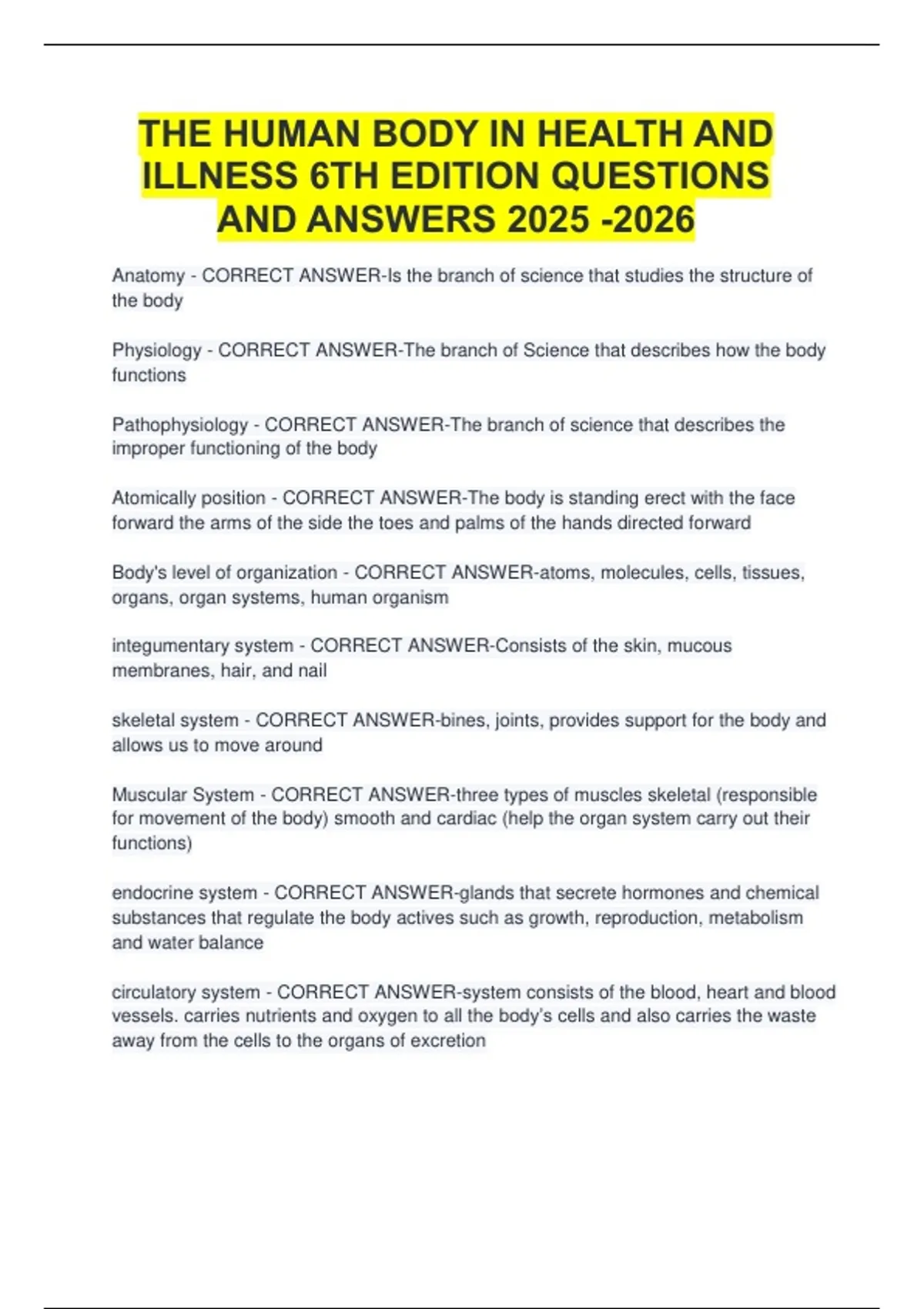 THE HUMAN BODY IN HEALTH AND ILLNESS 6TH EDITION QUESTIONS AND ANSWERS 2025 -2026

Anatomy - CORRECT ANSWER-Is the branch of science that studies the structure of the body

Physiology - CORRECT ANSWER-The branch of Science that describes how the body functions

Pathophysiology - CORRECT ANSWER-The branch of science that describes the improper functioning of the body

Atomically position - CORRECT ANSWER-The body is standing erect with the face forward the arms of the side the toes and palms of the hands directed forward

Body's level of organization - CORRECT ANSWER-atoms, molecules, cells, tissues, organs, organ systems, human organism

integumentary system - CORRECT ANSWER-Consists of the skin, mucous membranes, hair, and nail

skeletal system - CORRECT ANSWER-bines, joints, provides support for the body and allows us to move around

Muscular System - CORRECT ANSWER-three types of muscles skeletal (responsible for movement of the body) smooth and cardiac (help the organ system carry out their functions)

endocrine system - CORRECT ANSWER-glands that secrete hormones and chemical substances that regulate the body actives such as growth, reproduction, metabolism and water balance

circulatory system - CORRECT ANSWER-system consists of the blood, heart and blood vessels. carries nutrients and oxygen to all the body's cells and also carries the waste away from the cells to the organs of excretion